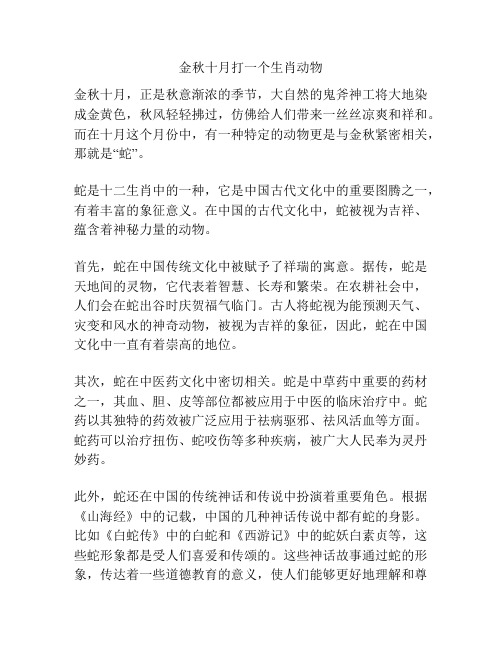 金秋十月打一个生肖动物

金秋十月，正是秋意渐浓的季节，大自然的鬼斧神工将大地染成金黄色，秋风轻轻拂过，仿佛给人们带来一丝丝凉爽和祥和。而在十月这个月份中，有一种特定的动物更是与金秋紧密相关，那就是“蛇”。

蛇是十二生肖中的一种，它是中国古代文化中的重要图腾之一，有着丰富的象征意义。在中国的古代文化中，蛇被视为吉祥、蕴含着神秘力量的动物。

首先，蛇在中国传统文化中被赋予了祥瑞的寓意。据传，蛇是天地间的灵物，它代表着智慧、长寿和繁荣。在农耕社会中，人们会在蛇出谷时庆贺福气临门。古人将蛇视为能预测天气、灾变和风水的神奇动物，被视为吉祥的象征，因此，蛇在中国文化中一直有着崇高的地位。

其次，蛇在中医药文化中密切相关。蛇是中草药中重要的药材之一，其血、胆、皮等部位都被应用于中医的临床治疗中。蛇药以其独特的药效被广泛应用于祛病驱邪、祛风活血等方面。蛇药可以治疗扭伤、蛇咬伤等多种疾病，被广大人民奉为灵丹妙药。

此外，蛇还在中国的传统神话和传说中扮演着重要角色。根据《山海经》中的记载，中国的几种神话传说中都有蛇的身影。比如《白蛇传》中的白蛇和《西游记》中的蛇妖白素贞等，这些蛇形象都是受人们喜爱和传颂的。这些神话故事通过蛇的形象，传达着一些道德教育的意义，使人们能够更好地理解和尊